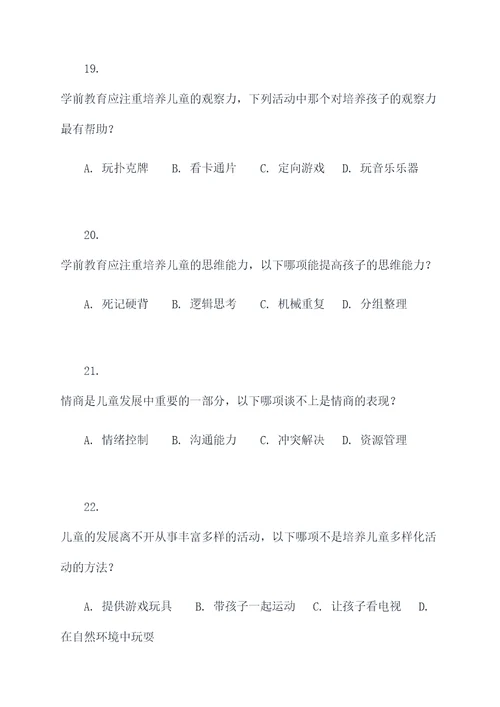 19.

学前教育应注重培养儿童的观察力，下列活动中那个对培养孩子的观察力最有帮助？

A. 玩扑克牌　B. 看卡通片　C. 定向游戏　D. 玩音乐乐器

20.

学前教育应注重培养儿童的思维能力，以下哪项能提高孩子的思维能力？

A. 死记硬背　B. 逻辑思考　C. 机械重复　D. 分组整理

21.

情商是儿童发展中重要的一部分，以下哪项谈不上是情商的表现？

A. 情绪控制　B. 沟通能力　C. 冲突解决　D. 资源管理

22.

儿童的发展离不开从事丰富多样的活动，以下哪项不是培养儿童多样化活动的方法？

A. 提供游戏玩具　B. 带孩子一起运动　C. 让孩子看电视　D. 在自然环境中玩耍